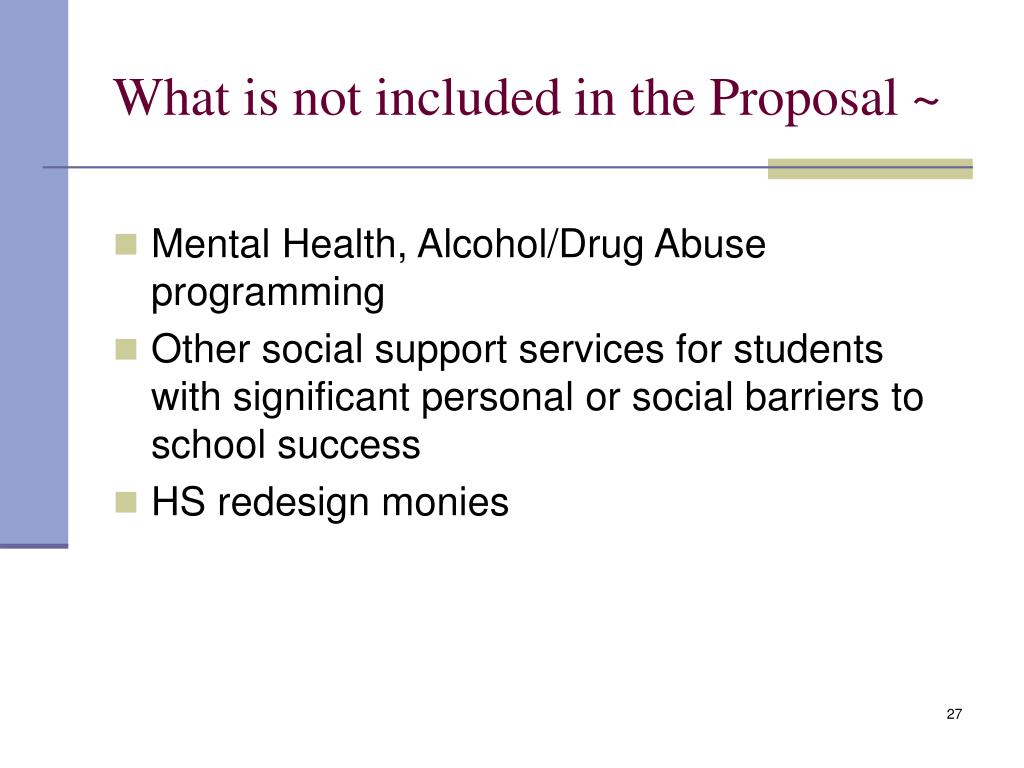 What is not included in the Proposal ~

- Mental Health, Alcohol/Drug Abuse programming
- Other social support services for students with significant personal or social barriers to school success
- HS redesign monies

27